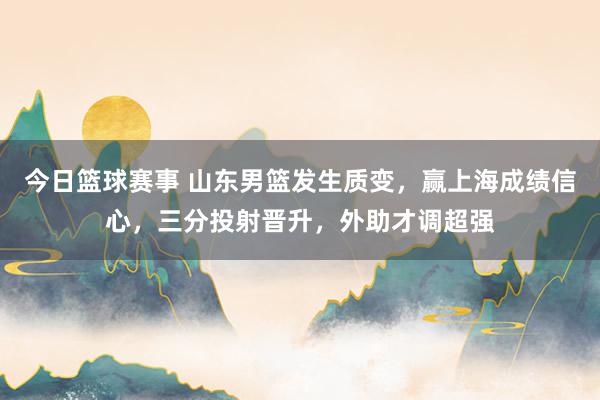 今日篮球赛事 山东男篮发生质变，赢上海成绩信心，三分投射晋升，外助才调超强